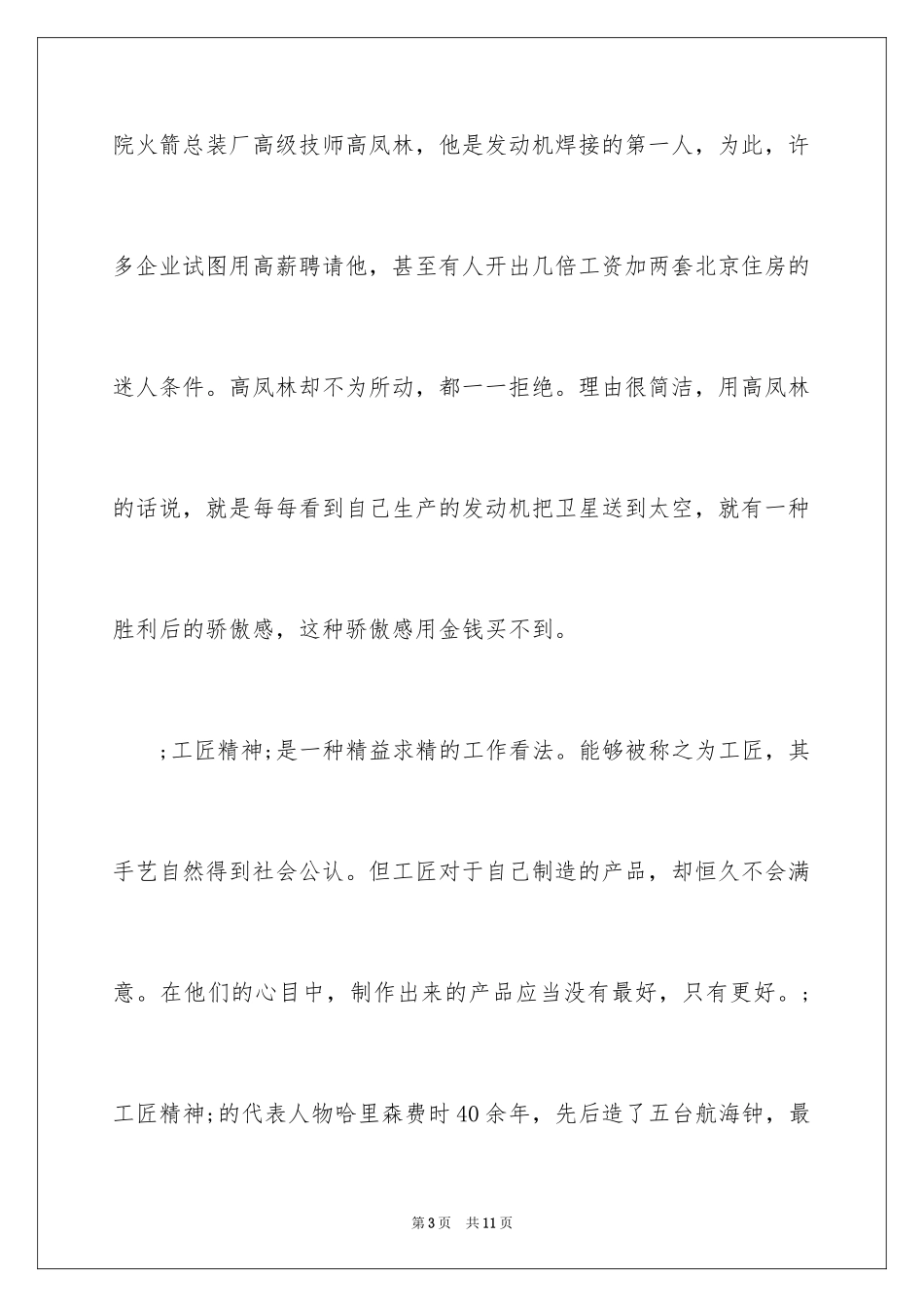 院火箭总装厂高级技师高凤林，他是发动机焊接的第一人，为此，许多企业试图用高薪聘请他，甚至有人开出几倍工资加两套北京住房的迷人条件。高凤林却不为所动，都一一拒绝。理由很简洁，用高凤林的话说，就是每每看到自己生产的发动机把卫星送到太空，就有一种胜利后的骄傲感，这种骄傲感用金钱买不到。

;工匠精神;是一种精益求精的工作看法。能够被称之为工匠，其手艺自然得到社会公认。但工匠对于自己制造的产品，却恒久不会满意。在他们的心目中，制作出来的产品应当没有最好，只有更好。;工匠精神;的代表人物哈里森费时40余年，先后造了五台航海钟，最

第3页　共11页